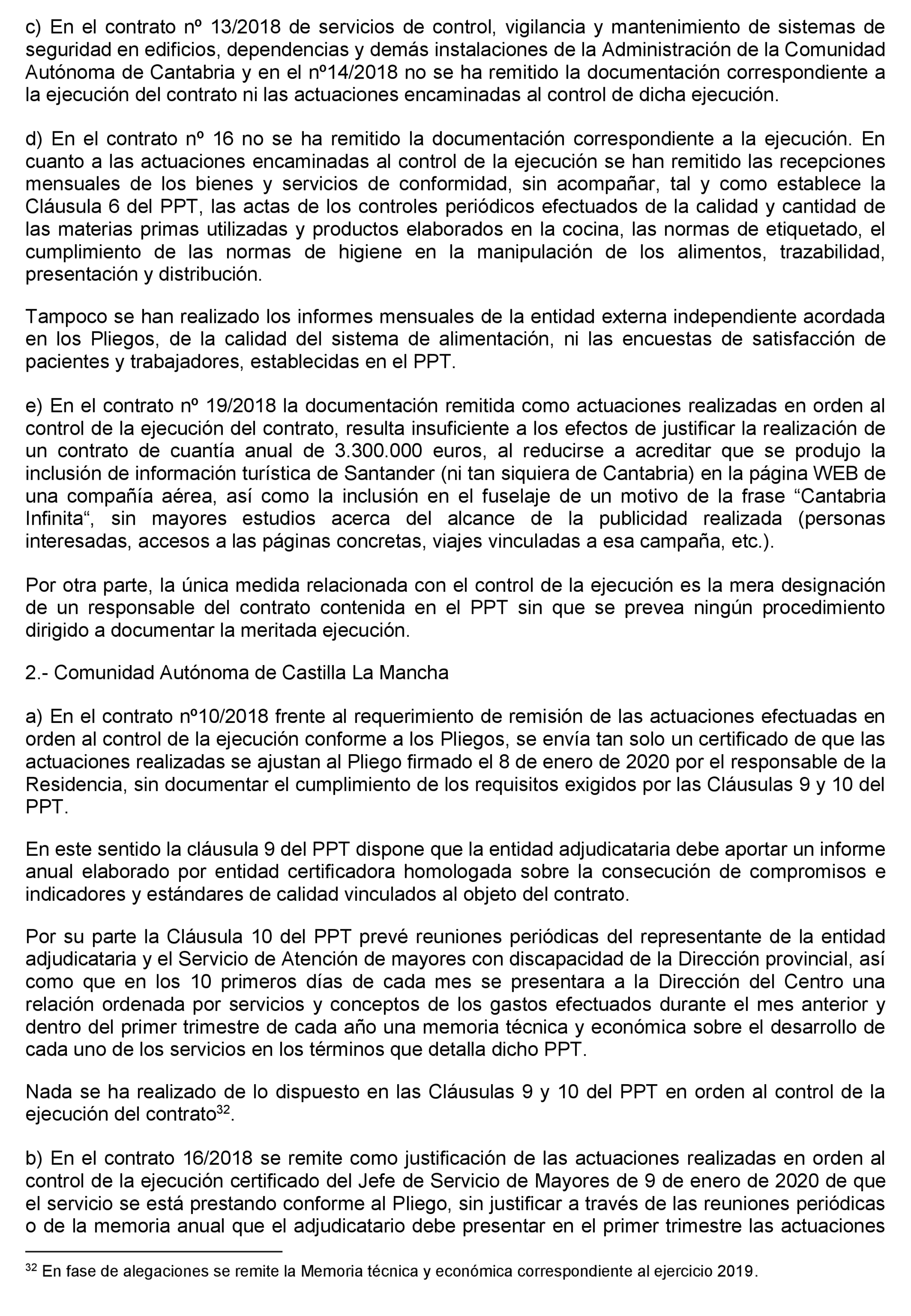 c) En el contrato nº 13/2018 de servicios de control, vigilancia y mantenimiento de sistemas de seguridad en edificios, dependencias y demás instalaciones de la Administración de la Comunidad Autónoma de Cantabria y en el nº14/2018 no se ha remitido la documentación correspondiente a la ejecución del contrato ni las actuaciones encaminadas al control de dicha ejecución.

d) En el contrato nº 16 no se ha remitido la documentación correspondiente a la ejecución. En cuanto a las actuaciones encaminadas al control de la ejecución se han remitido las recepciones mensuales de los bienes y servicios de conformidad, sin acompañar, tal y como establece la Cláusula 6 del PPT, las actas de los controles periódicos efectuados de la calidad y cantidad de las materias primas utilizadas y productos elaborados en la cocina, las normas de etiquetado, el cumplimiento de las normas de higiene en la manipulación de los alimentos, trazabilidad, presentación y distribución.

Tampoco se han realizado los informes mensuales de la entidad externa independiente acordada en los Pliegos, de la calidad del sistema de alimentación, ni las encuestas de satisfacción de pacientes y trabajadores, establecidas en el PPT.

e) En el contrato nº 19/2018 la documentación remitida como actuaciones realizadas en orden al control de la ejecución del contrato, resulta insuficiente a los efectos de justificar la realización de un contrato de cuantía anual de 3.300.000 euros, al reducirse a acreditar que se produjo la inclusión de información turística de Santander (ni tan siquiera de Cantabria) en la página WEB de una compañía aérea, así como la inclusión en el fuselaje de un motivo de la frase “Cantabria Infinita“, sin mayores estudios acerca del alcance de la publicidad realizada (personas interesadas, accesos a las páginas concretas, viajes vinculadas a esa campaña, etc.).

Por otra parte, la única medida relacionada con el control de la ejecución es la mera designación de un responsable del contrato contenida en el PPT sin que se prevea ningún procedimiento dirigido a documentar la meritada ejecución.

2.- Comunidad Autónoma de Castilla La Mancha

a) En el contrato nº10/2018 frente al requerimiento de remisión de las actuaciones efectuadas en orden al control de la ejecución conforme a los Pliegos, se envía tan solo un certificado de que las actuaciones realizadas se ajustan al Pliego firmado el 8 de enero de 2020 por el responsable de la Residencia, sin documentar el cumplimiento de los requisitos exigidos por las Cláusulas 9 y 10 del PPT.

En este sentido la cláusula 9 del PPT dispone que la entidad adjudicataria debe aportar un informe anual elaborado por entidad certificadora homologada sobre la consecución de compromisos e indicadores y estándares de calidad vinculados al objeto del contrato.

Por su parte la Cláusula 10 del PPT prevé reuniones periódicas del representante de la entidad adjudicataria y el Servicio de Atención de mayores con discapacidad de la Dirección provincial, así como que en los 10 primeros días de cada mes se presentara a la Dirección del Centro una relación ordenada por servicios y conceptos de los gastos efectuados durante el mes anterior y dentro del primer trimestre de cada año una memoria técnica y económica sobre el desarrollo de cada uno de los servicios en los términos que detalla dicho PPT.

Nada se ha realizado de lo dispuesto en las Cláusulas 9 y 10 del PPT en orden al control de la ejecución del contrato$^{32}$.

b) En el contrato 16/2018 se remite como justificación de las actuaciones realizadas en orden al control de la ejecución certificado del Jefe de Servicio de Mayores de 9 de enero de 2020 de que el servicio se está prestando conforme al Pliego, sin justificar a través de las reuniones periódicas o de la memoria anual que el adjudicatario debe presentar en el primer trimestre las actuaciones

$^{32}$ En fase de alegaciones se remite la Memoria técnica y económica correspondiente al ejercicio 2019.